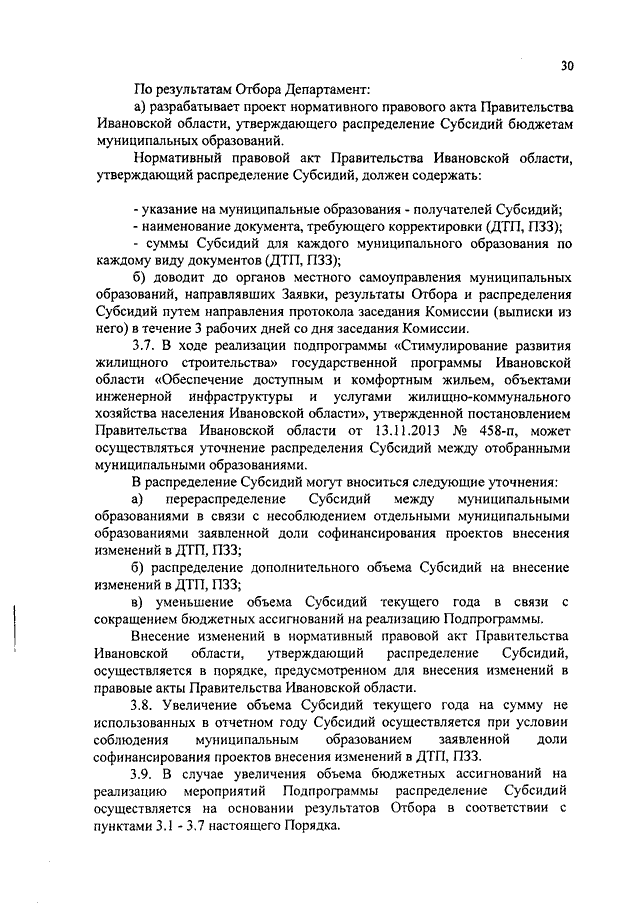 30

По результатам Отбора Департамент:

а) разрабатывает проект нормативного правового акта Правительства Ивановской области, утверждающего распределение Субсидий бюджетам муниципальных образований.

Нормативный правовой акт Правительства Ивановской области, утверждающий распределение Субсидий, должен содержать:

- указание на муниципальные образования - получателей Субсидий;
- наименование документа, требующего корректировки (ДТП, ПЗЗ);
- суммы Субсидий для каждого муниципального образования по каждому виду документов (ДТП, ПЗЗ);

б) доводит до органов местного самоуправления муниципальных образований, направлявших Заявки, результаты Отбора и распределения Субсидий путем направления протокола заседания Комиссии (выписки из него) в течение 3 рабочих дней со дня заседания Комиссии.

3.7. В ходе реализации подпрограммы «Стимулирование развития жилищного строительства» государственной программы Ивановской области «Обеспечение доступным и комфортным жильем, объектами инженерной инфраструктуры и услугами жилищно-коммунального хозяйства населения Ивановской области», утвержденной постановлением Правительства Ивановской области от 13.11.2013 № 458-п, может осуществляться уточнение распределения Субсидий между отобранными муниципальными образованиями.

В распределение Субсидий могут вноситься следующие уточнения:

а) перераспределение Субсидий между муниципальными образованиями в связи с несоблюдением отдельными муниципальными образованиями заявленной доли софинансирования проектов внесения изменений в ДТП, ПЗЗ;

б) распределение дополнительного объема Субсидий на внесение изменений в ДТП, ПЗЗ;

в) уменьшение объема Субсидий текущего года в связи с сокращением бюджетных ассигнований на реализацию Подпрограммы.

Внесение изменений в нормативный правовой акт Правительства Ивановской области, утверждающий распределение Субсидий, осуществляется в порядке, предусмотренном для внесения изменений в правовые акты Правительства Ивановской области.

3.8. Увеличение объема Субсидий текущего года на сумму не использованных в отчетном году Субсидий осуществляется при условии соблюдения муниципальным образованием заявленной доли софинансирования проектов внесения изменений в ДТП, ПЗЗ.

3.9. В случае увеличения объема бюджетных ассигнований на реализацию мероприятий Подпрограммы распределение Субсидий осуществляется на основании результатов Отбора в соответствии с пунктами 3.1 - 3.7 настоящего Порядка.